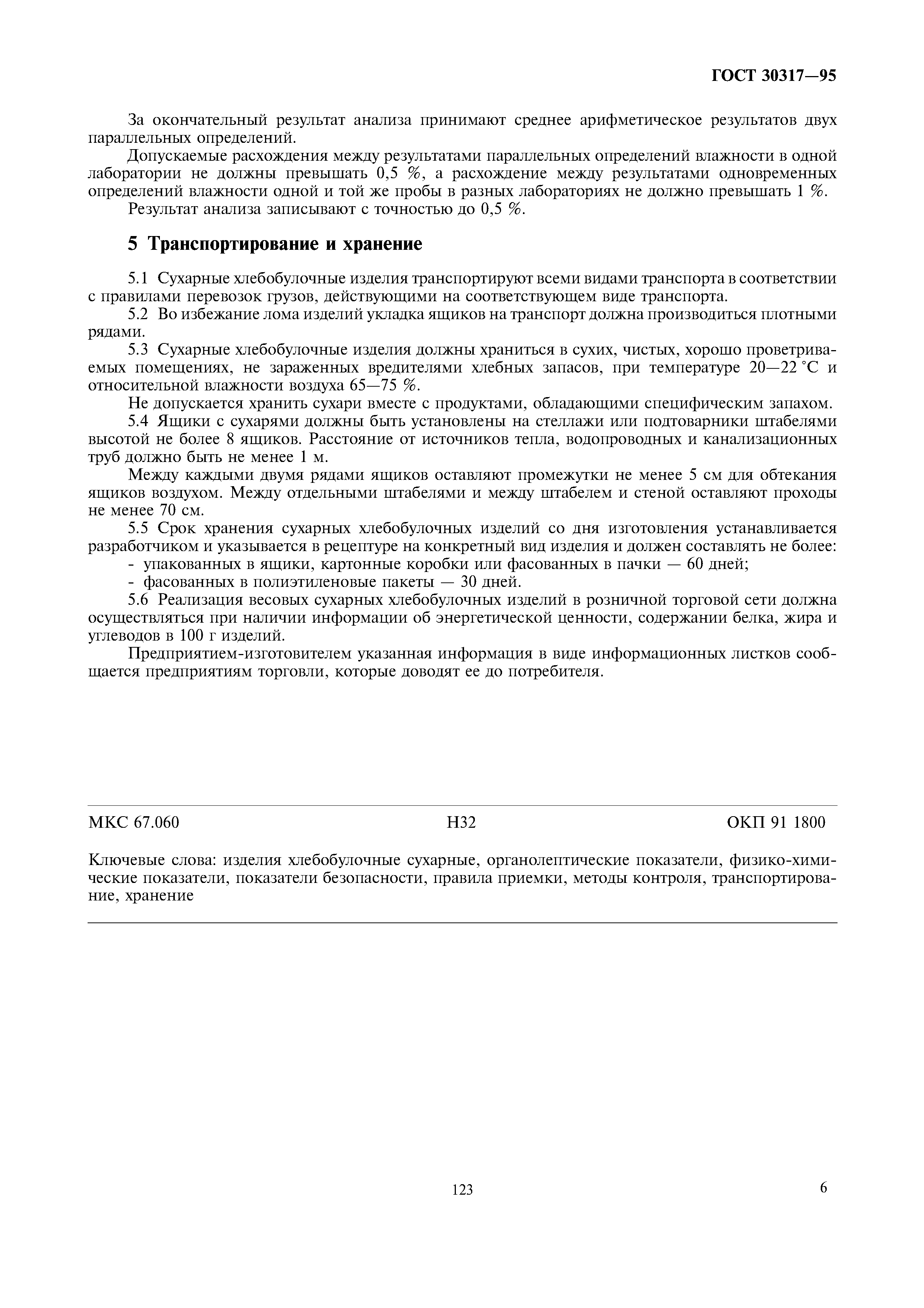 ГОСТ 30317—95

За окончательный результат анализа принимают среднее арифметическое результатов двух параллельных определений.

Допускаемые расхождения между результатами параллельных определений влажности в одной лаборатории не должны превышать 0,5 %, а расхождение между результатами одновременных определений влажности одной и той же пробы в разных лабораториях не должно превышать 1 %.

Результат анализа записывают с точностью до 0,5 %.

5 Транспортирование и хранение

5.1 Сухарные хлебобулочные изделия транспортируют всеми видами транспорта в соответствии с правилами перевозок грузов, действующими на соответствующем виде транспорта.

5.2 Во избежание лома изделий укладка ящиков на транспорт должна производиться плотными рядами.

5.3 Сухарные хлебобулочные изделия должны храниться в сухих, чистых, хорошо проветриваемых помещениях, не зараженных вредителями хлебных запасов, при температуре 20—22 °С и относительной влажности воздуха 65—75 %.

Не допускается хранить сухари вместе с продуктами, обладающими специфическим запахом.

5.4 Ящики с сухарями должны быть установлены на стеллажи или подтоварники штабелями высотой не более 8 ящиков. Расстояние от источников тепла, водопроводных и канализационных труб должно быть не менее 1 м.

Между каждыми двумя рядами ящиков оставляют промежутки не менее 5 см для обтекания ящиков воздухом. Между отдельными штабелями и между штабелем и стеной оставляют проходы не менее 70 см.

5.5 Срок хранения сухарных хлебобулочных изделий со дня изготовления устанавливается разработчиком и указывается в рецептуре на конкретный вид изделия и должен составлять не более:
- упакованных в ящики, картонные коробки или фасованных в пачки — 60 дней;
- фасованных в полиэтиленовые пакеты — 30 дней.

5.6 Реализация весовых сухарных хлебобулочных изделий в розничной торговой сети должна осуществляться при наличии информации об энергетической ценности, содержании белка, жира и углеводов в 100 г изделий.

Предприятием-изготовителем указанная информация в виде информационных листков сообщается предприятиям торговли, которые доводят ее до потребителя.

МКС 67.060 Н32 ОКП 91 1800

Ключевые слова: изделия хлебобулочные сухарные, органолептические показатели, физико-химические показатели, показатели безопасности, правила приемки, методы контроля, транспортирование, хранение

123

6